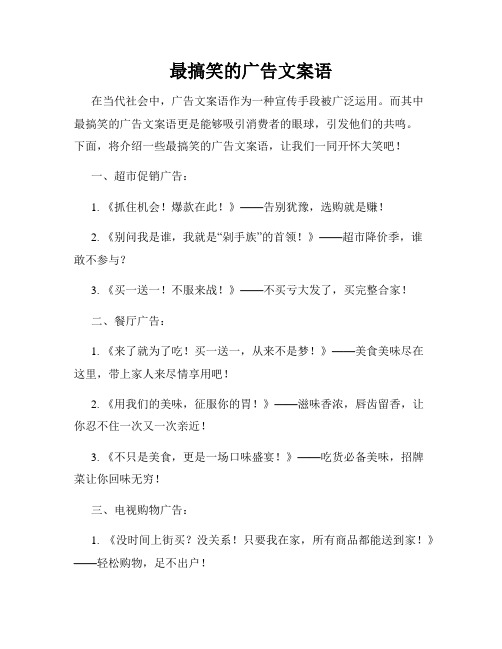 最搞笑的广告文案语

在当代社会中，广告文案语作为一种宣传手段被广泛运用。而其中最搞笑的广告文案语更是能够吸引消费者的眼球，引发他们的共鸣。下面，将介绍一些最搞笑的广告文案语，让我们一同开怀大笑吧！

一、超市促销广告：

1.《抓住机会！爆款在此！》——告别犹豫，选购就是赚！

2.《别问我是谁，我就是“剁手族”的首领！》——超市降价季，谁敢不参与？

3.《买一送一！不服来战！》——不买亏大发了，买完整合家！

二、餐厅广告：

1.《来了就为了吃！买一送一，从来不是梦！》——美食美味尽在这里，带上家人来尽情享用吧！

2.《用我们的美味，征服你的胃！》——滋味香浓，唇齿留香，让你忍不住一次又一次亲近！

3.《不只是美食，更是一场口味盛宴！》——吃货必备美味，招牌菜让你回味无穷！

三、电视购物广告：

1.《没时间上街买？没关系！只要我在家，所有商品都能送到家！》——轻松购物，足不出户！